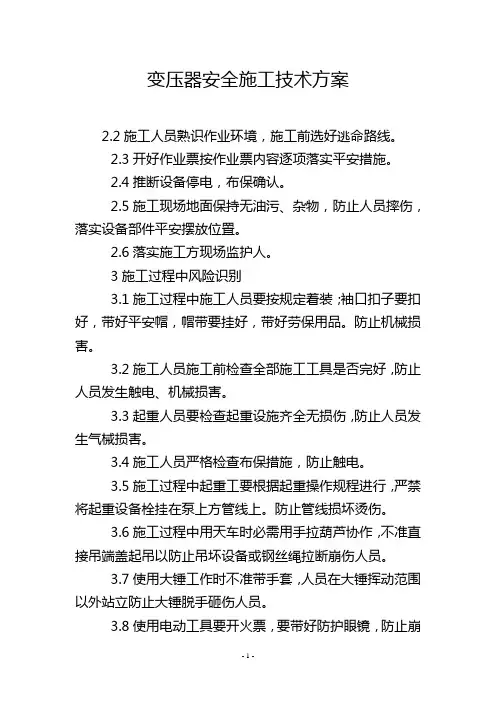 变压器安全施工技术方案

2.2 施工人员熟识作业环境，施工前选好逃命路线。

2.3 开好作业票按作业票内容逐项落实平安措施。

2.4 推断设备停电，布保确认。

2.5 施工现场地面保持无油污、杂物，防止人员摔伤，落实设备部件平安摆放位置。

2.6 落实施工方现场监护人。

3 施工过程中风险识别

3.1 施工过程中施工人员要按规定着装；袖口扣子要扣好，带好平安帽，帽带要挂好，带好劳保用品。防止机械损害。

3.2 施工人员施工前检查全部施工工具是否完好，防止人员发生触电、机械损害。

3.3 起重人员要检查起重设施齐全无损伤，防止人员发生气械损害。

3.4 施工人员严格检查布保措施，防止触电。

3.5 施工过程中起重工要根据起重操作规程进行，严禁将起重设备栓挂在泵上方管线上。防止管线损坏烫伤。

3.6 施工过程中用天车时必需用手拉葫芦协作，不准直接吊端盖起吊以防止吊坏设备或钢丝绳拉断崩伤人员。

3.7 使用大锤工作时不准带手套，人员在大锤挥动范围以外站立防止大锤脱手砸伤人员。

3.8 使用电动工具要开火票，要带好防护眼镜，防止崩

- 1 -